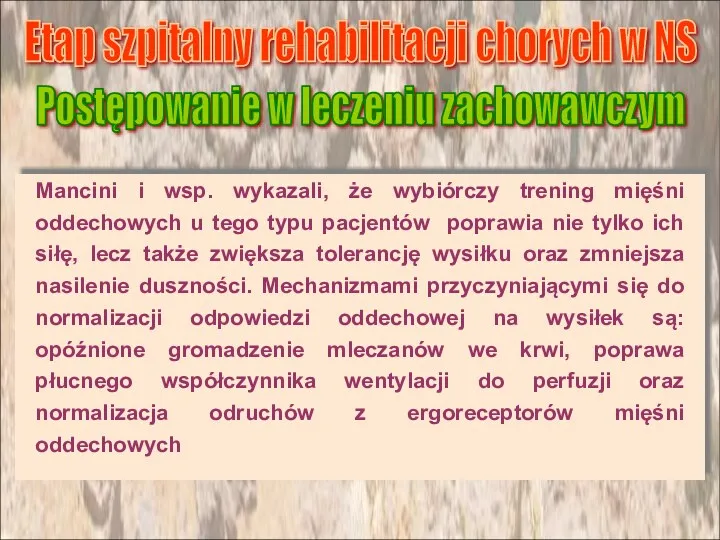 Etap szpitalny rehabilitacji chorych w NS
Postępowanie w leczeniu zachowawczym

Mancini i wsp. wykazali, że wybiórczy trening mięśni oddechowych u tego typu pacjentów poprawia nie tylko ich siłę, lecz także zwiększa tolerancję wysiłku oraz zmniejsza nasilenie duszności. Mechanizmami przyczyniającymi się do normalizacji odpowiedzi oddechowej na wysiłek są: opóźnione gromadzenie mleczanów we krwi, poprawa płucnego współczynnika wentylacji do perfuzji oraz normalizacja odruchów z ergoreceptorów mięśni oddechowych